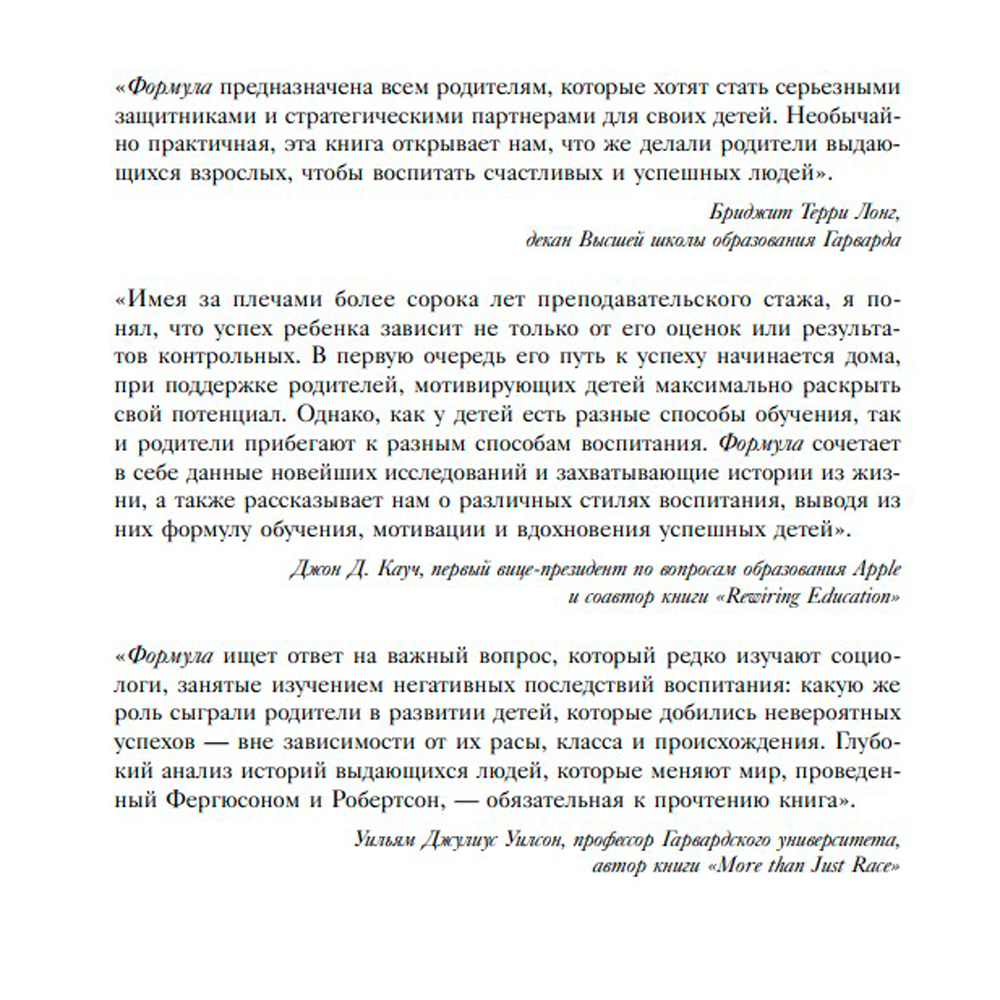 «Формула предназначена всем родителям, которые хотят стать серьезными защитниками и стратегическими партнерами для своих детей. Необычайно практичная, эта книга открывает нам, что же делали родители выдающихся взрослых, чтобы воспитать счастливых и успешных людей».

Бриджит Терри Лонг,
декан Высшей школы образования Гарварда

«Имея за плечами более сорока лет преподавательского стажа, я понял, что успех ребенка зависит не только от его оценок или результатов контрольных. В первую очередь его путь к успеху начинается дома, при поддержке родителей, мотивирующих детей максимально раскрыть свой потенциал. Однако, как у детей есть разные способы обучения, так и родители прибегают к разным способам воспитания. Формула сочетает в себе данные новейших исследований и захватывающие истории из жизни, а также рассказывает нам о различных стилях воспитания, выводя из них формулу обучения, мотивации и вдохновения успешных детей».

Джон Д. Кауч, первый вице-президент по вопросам образования Apple
и соавтор книги «Rewiring Education»

«Формула ищет ответ на важный вопрос, который редко изучают социологи, занятые изучением негативных последствий воспитания: какую же роль сыграли родители в развитии детей, которые добились невероятных успехов — вне зависимости от их расы, класса и происхождения. Глубокий анализ историй выдающихся людей, которые меняют мир, проведенный Фергюсоном и Робертсон, — обязательная к прочтению книга».

Уильям Джулиус Уилсон, профессор Гарвардского университета,
автор книги «More than Just Race»